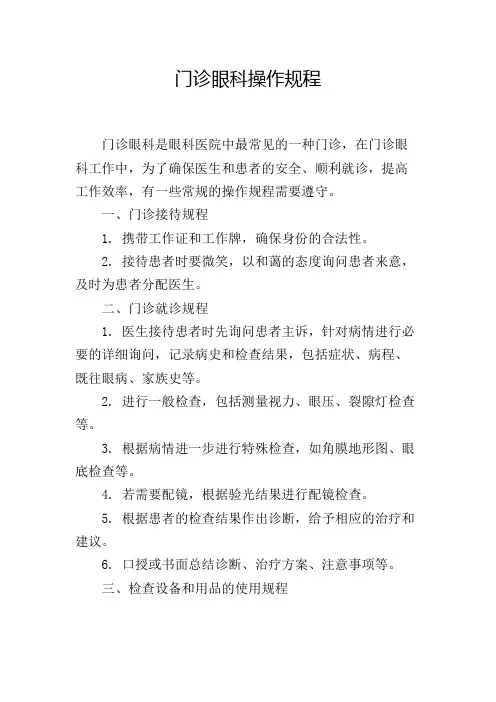 门诊眼科操作规程

门诊眼科是眼科医院中最常见的一种门诊，在门诊眼科工作中，为了确保医生和患者的安全、顺利就诊，提高工作效率，有一些常规的操作规程需要遵守。

一、门诊接待规程

1. 携带工作证和工作牌，确保身份的合法性。

2. 接待患者时要微笑，以和蔼的态度询问患者来意，及时为患者分配医生。

二、门诊就诊规程

1. 医生接待患者时先询问患者主诉，针对病情进行必要的详细询问，记录病史和检查结果，包括症状、病程、既往眼病、家族史等。

2. 进行一般检查，包括测量视力、眼压、裂隙灯检查等。

3. 根据病情进一步进行特殊检查，如角膜地形图、眼底检查等。

4. 若需要配镜，根据验光结果进行配镜检查。

5. 根据患者的检查结果作出诊断，给予相应的治疗和建议。

6. 口授或书面总结诊断、治疗方案、注意事项等。

三、检查设备和用品的使用规程